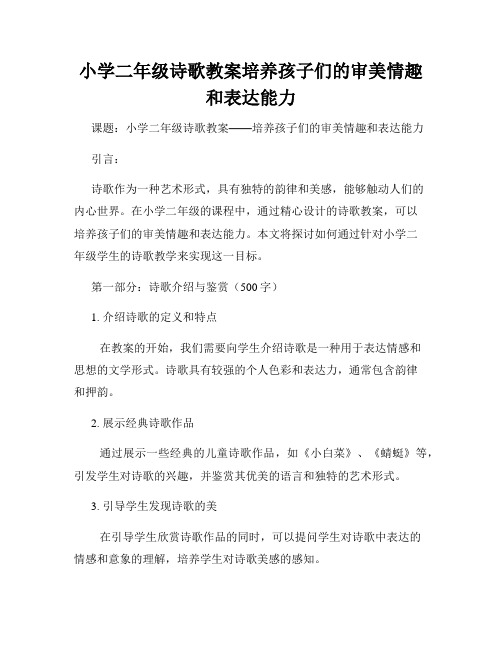 小学二年级诗歌教案培养孩子们的审美情趣和表达能力

课题：小学二年级诗歌教案——培养孩子们的审美情趣和表达能力

引言：

诗歌作为一种艺术形式，具有独特的韵律和美感，能够触动人们的内心世界。在小学二年级的课程中，通过精心设计的诗歌教案，可以培养孩子们的审美情趣和表达能力。本文将探讨如何通过针对小学二年级学生的诗歌教学来实现这一目标。

第一部分：诗歌介绍与鉴赏（500字）

1. 介绍诗歌的定义和特点

在教案的开始，我们需要向学生介绍诗歌是一种用于表达情感和思想的文学形式。诗歌具有较强的个人色彩和表达力，通常包含韵律和押韵。

2. 展示经典诗歌作品

通过展示一些经典的儿童诗歌作品，如《小白菜》、《蜻蜓》等，引发学生对诗歌的兴趣，并鉴赏其优美的语言和独特的艺术形式。

3. 引导学生发现诗歌的美

在引导学生欣赏诗歌作品的同时，可以提问学生对诗歌中表达的情感和意象的理解，培养学生对诗歌美感的感知。